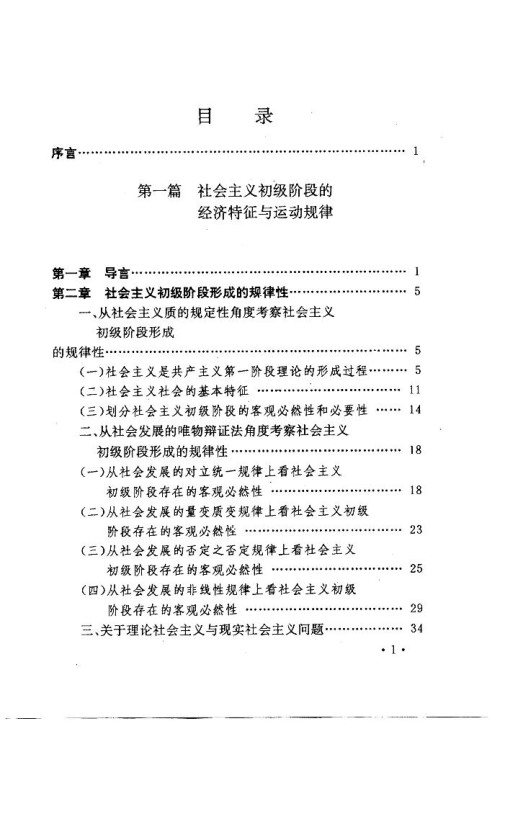 目　录

序言 …… 1

第一篇　社会主义初级阶段的经济特征与运动规律

第一章　导言 …… 1
第二章　社会主义初级阶段形成的规律性 …… 5
一、从社会主义质的规定性角度考察社会主义初级阶段形成的规律性 …… 5
(一)社会主义是共产主义第一阶段理论的形成过程 …… 5
(二)社会主义社会的基本特征 …… 11
(三)划分社会主义初级阶段的客观必然性和必要性 …… 14
二、从社会发展的唯物辩证法角度考察社会主义初级阶段形成的规律性 …… 18
(一)从社会发展的对立统一规律上看社会主义初级阶段存在的客观必然性 …… 18
(二)从社会发展的量变质变规律上看社会主义初级阶段存在的客观必然性 …… 23
(三)从社会发展的否定之否定规律上看社会主义初级阶段存在的客观必然性 …… 25
(四)从社会发展的非线性规律上看社会主义初级阶段存在的客观必然性 …… 29
三、关于理论社会主义与现实社会主义问题 …… 34

· 1 ·